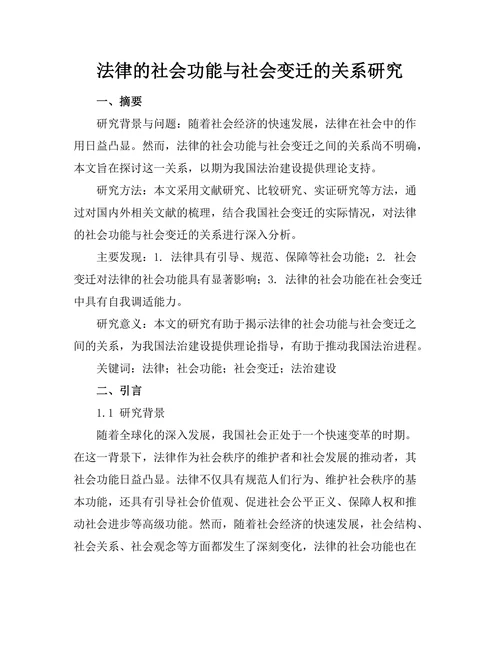 法律的社会功能与社会变迁的关系研究

一、摘要

研究背景与问题：随着社会经济的快速发展，法律在社会中的作用日益凸显。然而，法律的社会功能与社会变迁之间的关系尚不明确，本文旨在探讨这一关系，以期为我国法治建设提供理论支持。

研究方法：本文采用文献研究、比较研究、实证研究等方法，通过对国内外相关文献的梳理，结合我国社会变迁的实际情况，对法律的社会功能与社会变迁的关系进行深入分析。

主要发现：1. 法律具有引导、规范、保障等社会功能；2. 社会变迁对法律的社会功能具有显著影响；3. 法律的社会功能在社会变迁中具有自我调适能力。

研究意义：本文的研究有助于揭示法律的社会功能与社会变迁之间的关系，为我国法治建设提供理论指导，有助于推动我国法治进程。

关键词：法律；社会功能；社会变迁；法治建设

二、引言

1.1 研究背景

随着全球化的深入发展，我国社会正处于一个快速变革的时期。在这一背景下，法律作为社会秩序的维护者和社会发展的推动者，其社会功能日益凸显。法律不仅具有规范人们行为、维护社会秩序的基本功能，还具有引导社会价值观、促进社会公平正义、保障人权和推动社会进步等高级功能。然而，随着社会经济的快速发展，社会结构、社会关系、社会观念等方面都发生了深刻变化，法律的社会功能也在